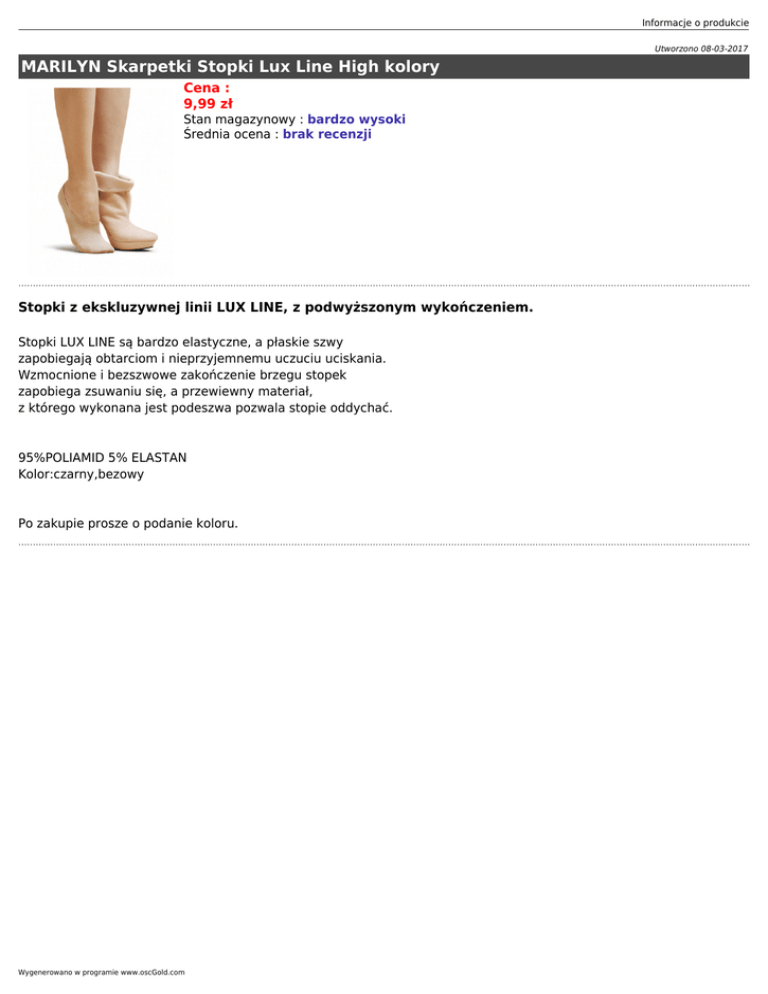 Informacje o produkcie

Utworzono 08-03-2017

MARILYN Skarpetki Stopki Lux Line High kolory

Cena :
9,99 zł
Stan magazynowy : bardzo wysoki
Średnia ocena : brak recenzji

Stopki z ekskluzywnej linii LUX LINE, z podwyższonym wykończeniem.

Stopki LUX LINE są bardzo elastyczne, a płaskie szwy zapobiegają obtarciom i nieprzyjemnemu uczuciu uciskania. Wzmocnione i bezszwowe zakończenie brzegu stopek zapobiega zsuwaniu się, a przewiewny materiał, z którego wykonana jest podeszwa pozwala stopie oddychać.

95%POLIAMID 5% ELASTAN
Kolor:czarny,bezowy

Po zakupie prosze o podanie koloru.

Wygenerowano w programie www.oscGold.com